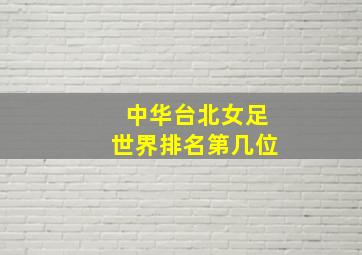 中华台北女足
世界排名第几位